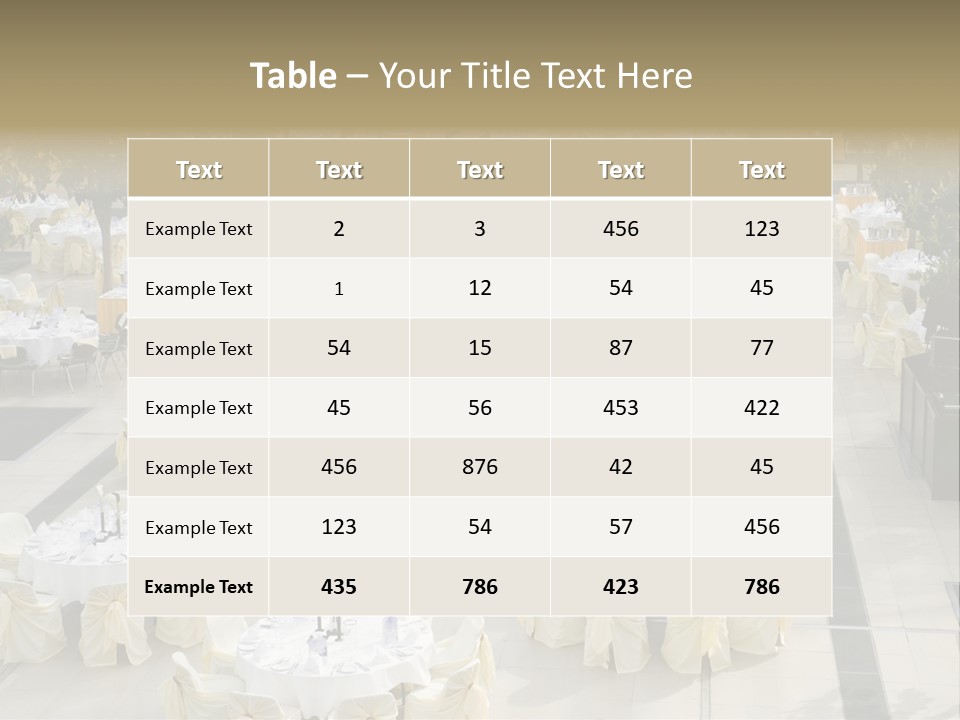 Table – Your Title Text Here

| Text | Text | Text | Text | Text |
|---|---|---|---|---|
| Example Text | 2 | 3 | 456 | 123 |
| Example Text | 1 | 12 | 54 | 45 |
| Example Text | 54 | 15 | 87 | 77 |
| Example Text | 45 | 56 | 453 | 422 |
| Example Text | 456 | 876 | 42 | 45 |
| Example Text | 123 | 54 | 57 | 456 |
| Example Text | 435 | 786 | 423 | 786 |